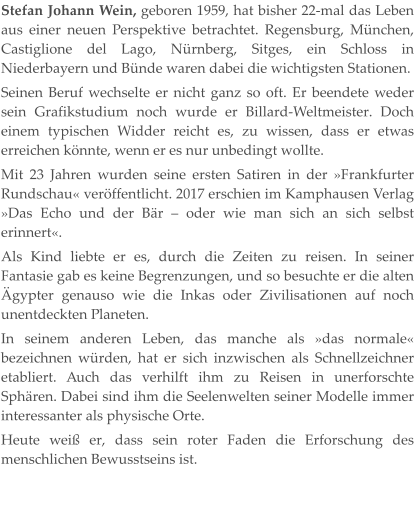 Stefan Johann Wein, geboren 1959, hat bisher 22-mal das Leben aus einer neuen Perspektive betrachtet. Regensburg, München, Castiglione del Lago, Nürnberg, Sitges, ein Schloss in Niederbayern und Bünde waren dabei die wichtigsten Stationen.

Seinen Beruf wechselte er nicht ganz so oft. Er beendete weder sein Grafikstudium noch wurde er Billard-Weltmeister. Doch einem typischen Widder reicht es, zu wissen, dass er etwas erreichen könnte, wenn er es nur unbedingt wollte.

Mit 23 Jahren wurden seine ersten Satiren in der »Frankfurter Rundschau« veröffentlicht. 2017 erschien im Kamphausen Verlag »Das Echo und der Bär – oder wie man sich an sich selbst erinnert«.

Als Kind liebte er es, durch die Zeiten zu reisen. In seiner Fantasie gab es keine Begrenzungen, und so besuchte er die alten Ägypter genauso wie die Inkas oder Zivilisationen auf noch unentdeckten Planeten.

In seinem anderen Leben, das manche als »das normale« bezeichnen würden, hat er sich inzwischen als Schnellzeichner etabliert. Auch das verhilft ihm zu Reisen in unerforschte Sphären. Dabei sind ihm die Seelenwelten seiner Modelle immer interessanter als physische Orte.

Heute weiß er, dass sein roter Faden die Erforschung des menschlichen Bewusstseins ist.